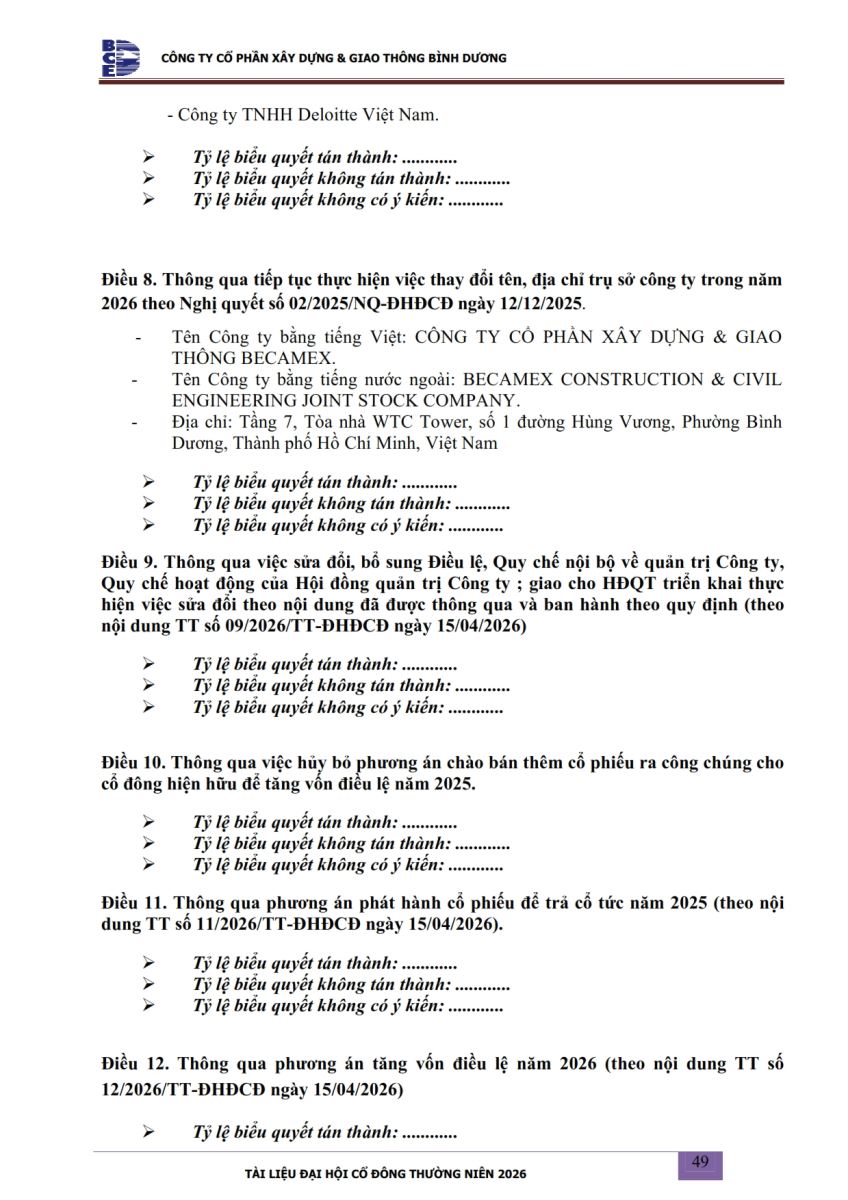 BCE CÔNG TY CỔ PHẦN XÂY DỰNG & GIAO THÔNG BÌNH DƯƠNG

- Công ty TNHH Deloitte Việt Nam.

➢ Tỷ lệ biểu quyết tán thành: ............
➢ Tỷ lệ biểu quyết không tán thành: ............
➢ Tỷ lệ biểu quyết không có ý kiến: ............

Điều 8. Thông qua tiếp tục thực hiện việc thay đổi tên, địa chỉ trụ sở công ty trong năm 2026 theo Nghị quyết số 02/2025/NQ-ĐHĐCĐ ngày 12/12/2025.

- Tên Công ty bằng tiếng Việt: CÔNG TY CỔ PHẦN XÂY DỰNG & GIAO THÔNG BECAMEX.
- Tên Công ty bằng tiếng nước ngoài: BECAMEX CONSTRUCTION & CIVIL ENGINEERING JOINT STOCK COMPANY.
- Địa chỉ: Tầng 7, Tòa nhà WTC Tower, số 1 đường Hùng Vương, Phường Bình Dương, Thành phố Hồ Chí Minh, Việt Nam

➢ Tỷ lệ biểu quyết tán thành: ............
➢ Tỷ lệ biểu quyết không tán thành: ............
➢ Tỷ lệ biểu quyết không có ý kiến: ............

Điều 9. Thông qua việc sửa đổi, bổ sung Điều lệ, Quy chế nội bộ về quản trị Công ty, Quy chế hoạt động của Hội đồng quản trị Công ty ; giao cho HĐQT triển khai thực hiện việc sửa đổi theo nội dung đã được thông qua và ban hành theo quy định (theo nội dung TT số 09/2026/TT-ĐHĐCĐ ngày 15/04/2026)

➢ Tỷ lệ biểu quyết tán thành: ............
➢ Tỷ lệ biểu quyết không tán thành: ............
➢ Tỷ lệ biểu quyết không có ý kiến: ............

Điều 10. Thông qua việc hủy bỏ phương án chào bán thêm cổ phiếu ra công chúng cho cổ đông hiện hữu để tăng vốn điều lệ năm 2025.

➢ Tỷ lệ biểu quyết tán thành: ............
➢ Tỷ lệ biểu quyết không tán thành: ............
➢ Tỷ lệ biểu quyết không có ý kiến: ............

Điều 11. Thông qua phương án phát hành cổ phiếu để trả cổ tức năm 2025 (theo nội dung TT số 11/2026/TT-ĐHĐCĐ ngày 15/04/2026).

➢ Tỷ lệ biểu quyết tán thành: ............
➢ Tỷ lệ biểu quyết không tán thành: ............
➢ Tỷ lệ biểu quyết không có ý kiến: ............

Điều 12. Thông qua phương án tăng vốn điều lệ năm 2026 (theo nội dung TT số 12/2026/TT-ĐHĐCĐ ngày 15/04/2026)

➢ Tỷ lệ biểu quyết tán thành: ............

TÀI LIỆU ĐẠI HỘI CỔ ĐÔNG THƯỜNG NIÊN 2026 49